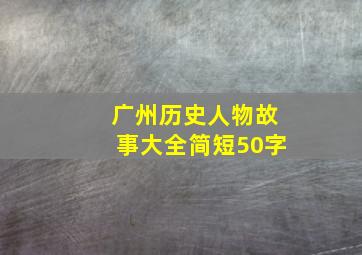 广州历史人物故事大全简短50字